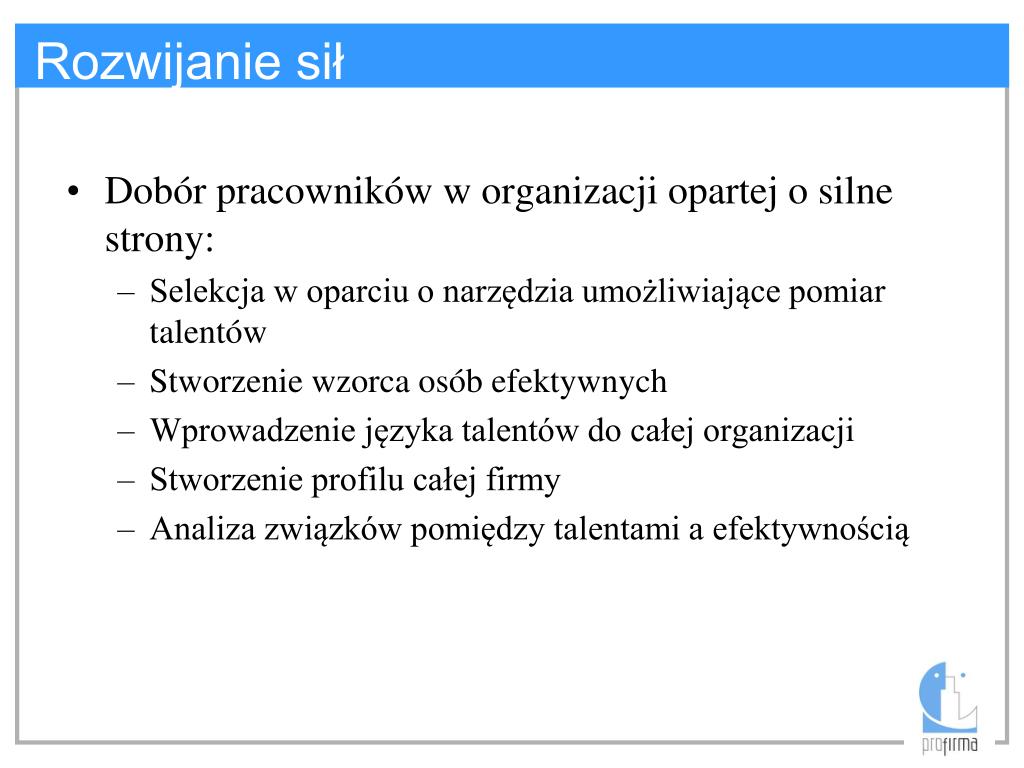 Rozwijanie sił

• Dobór pracowników w organizacji opartej o silne strony:
– Selekcja w oparciu o narzędzia umożliwiające pomiar talentów
– Stworzenie wzorca osób efektywnych
– Wprowadzenie języka talentów do całej organizacji
– Stworzenie profilu całej firmy
– Analiza związków pomiędzy talentami a efektywnością

profirma